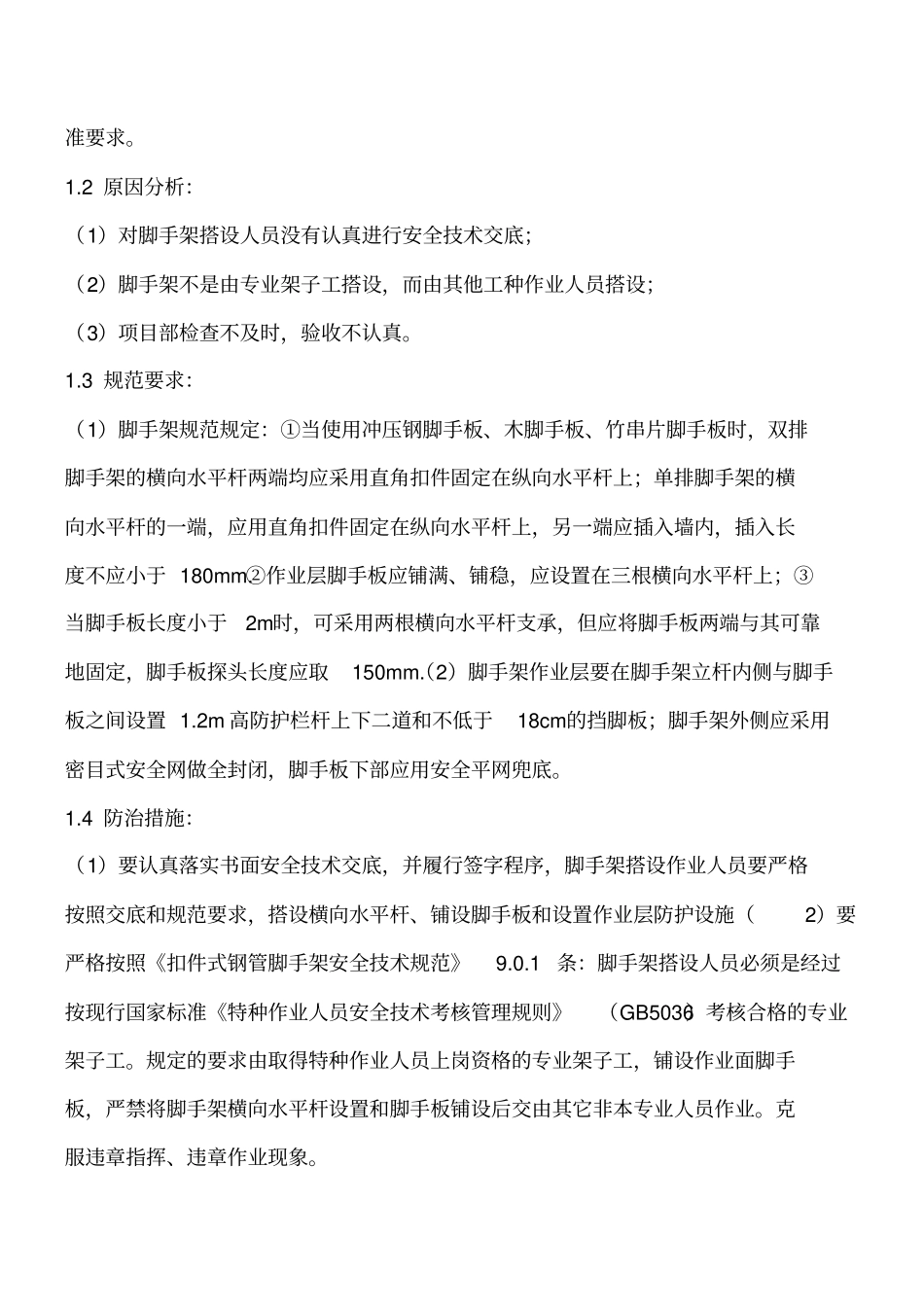 准要求。

1.2 原因分析：

（1）对脚手架搭设人员没有认真进行安全技术交底；

（2）脚手架不是由专业架子工搭设，而由其他工种作业人员搭设；

（3）项目部检查不及时，验收不认真。

1.3 规范要求：

（1）脚手架规范规定：①当使用冲压钢脚手板、木脚手板、竹串片脚手板时，双排脚手架的横向水平杆两端均应采用直角扣件固定在纵向水平杆上；单排脚手架的横向水平杆的一端，应用直角扣件固定在纵向水平杆上，另一端应插入墙内，插入长度不应小于 180mm②作业层脚手板应铺满、铺稳，应设置在三根横向水平杆上；③当脚手板长度小于 2m时，可采用两根横向水平杆支承，但应将脚手板两端与其可靠地固定，脚手板探头长度应取 150mm.（2）脚手架作业层要在脚手架立杆内侧与脚手板之间设置 1.2m 高防护栏杆上下二道和不低于 18cm的挡脚板；脚手架外侧应采用密目式安全网做全封闭，脚手板下部应用安全平网兜底。

1.4 防治措施：

（1）要认真落实书面安全技术交底，并履行签字程序，脚手架搭设作业人员要严格按照交底和规范要求，搭设横向水平杆、铺设脚手板和设置作业层防护设施（ 2）要严格按照《扣件式钢管脚手架安全技术规范》 9.0.1 条：脚手架搭设人员必须是经过按现行国家标准《特种作业人员安全技术考核管理规则》 （GB5036）考核合格的专业架子工。规定的要求由取得特种作业人员上岗资格的专业架子工，铺设作业面脚手板，严禁将脚手架横向水平杆设置和脚手板铺设后交由其它非本专业人员作业。克服违章指挥、违章作业现象。